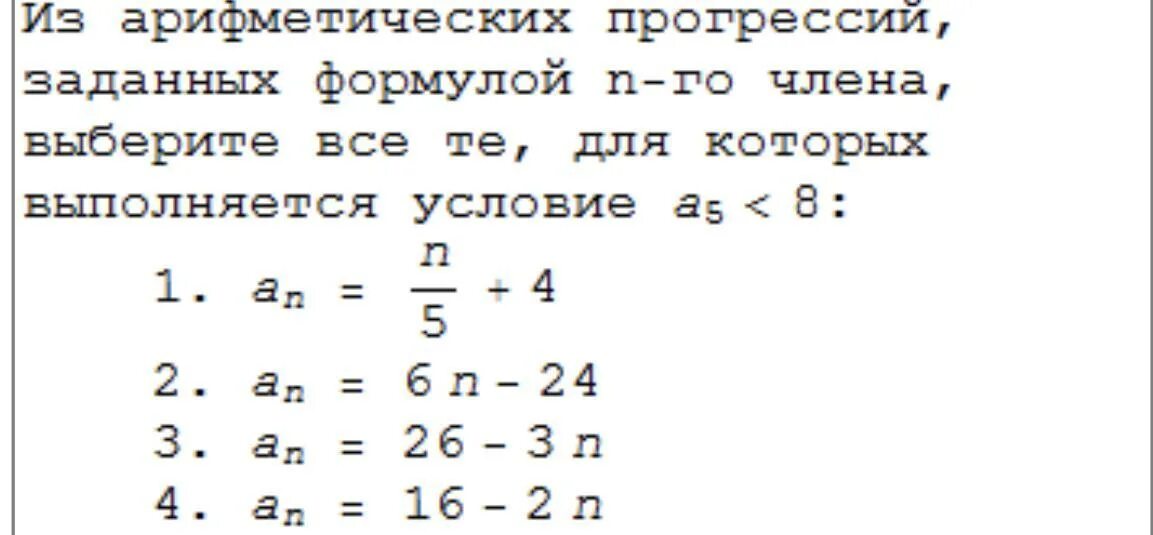 Из арифметических прогрессий, заданных формулой n-го члена, выберите все те, для которых выполняется условие $a_5 < 8$:

1. $a_n = \frac{n}{5} + 4$
2. $a_n = 6n - 24$
3. $a_n = 26 - 3n$
4. $a_n = 16 - 2n$